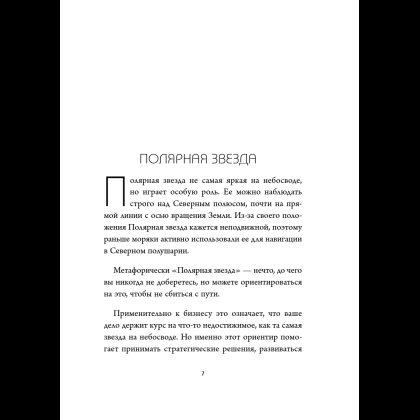 ПОЛЯРНАЯ ЗВЕЗДА

Полярная звезда не самая яркая на небосводе, но играет особую роль. Ее можно наблюдать строго над Северным полюсом, почти на прямой линии с осью вращения Земли. Из-за своего положения Полярная звезда кажется неподвижной, поэтому раньше моряки активно использовали ее для навигации в Северном полушарии.

Метафорически «Полярная звезда» — нечто, до чего вы никогда не доберетесь, но можете ориентироваться на это, чтобы не сбиться с пути.

Применительно к бизнесу это означает, что ваше дело держит курс на что-то недостижимое, как та самая звезда на небосводе. Но именно этот ориентир помогает принимать стратегические решения, развиваться

7